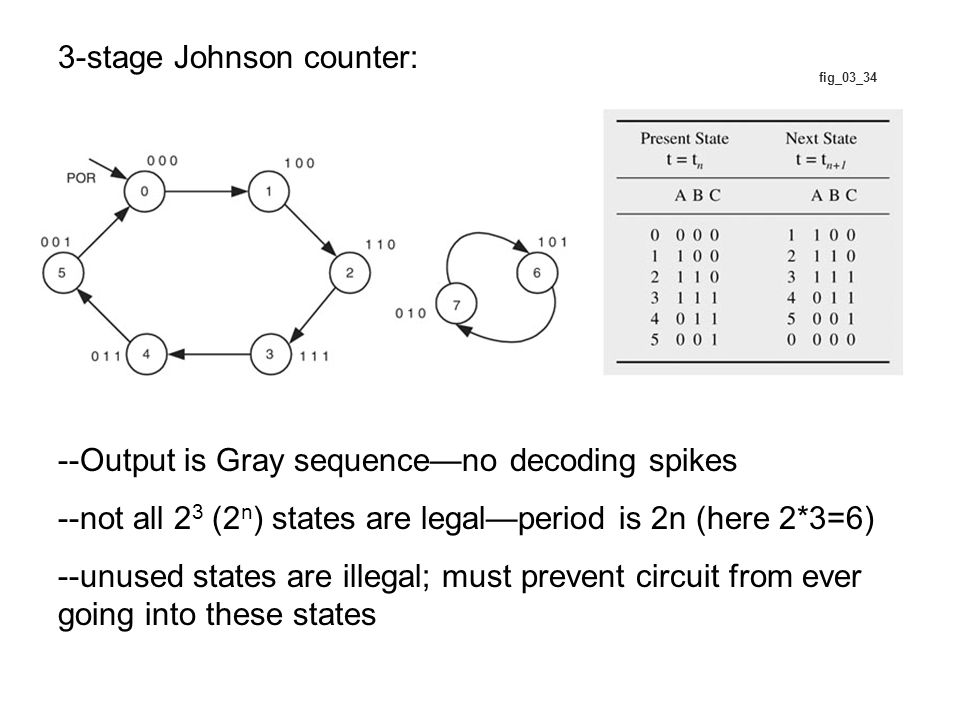 3-stage Johnson counter:

fig_03_34

POR

0 0 0

0

1 0 0

1

1 1 0

2

1 1 1

3

0 1 1

4

0 0 1

5

1 0 1

6

0 1 0

7

| Present State $t = t_n$ | Next State $t = t_{n+1}$ |
|---|---|
| A B C | A B C |
| 0 0 0 0 | 1 1 0 0 |
| 1 1 0 0 | 2 1 1 0 |
| 2 1 1 0 | 3 1 1 1 |
| 3 1 1 1 | 4 0 1 1 |
| 4 0 1 1 | 5 0 0 1 |
| 5 0 0 1 | 0 0 0 0 |

--Output is Gray sequence—no decoding spikes

--not all $2^3$ ($2^n$) states are legal—period is 2n (here 2*3=6)

--unused states are illegal; must prevent circuit from ever going into these states